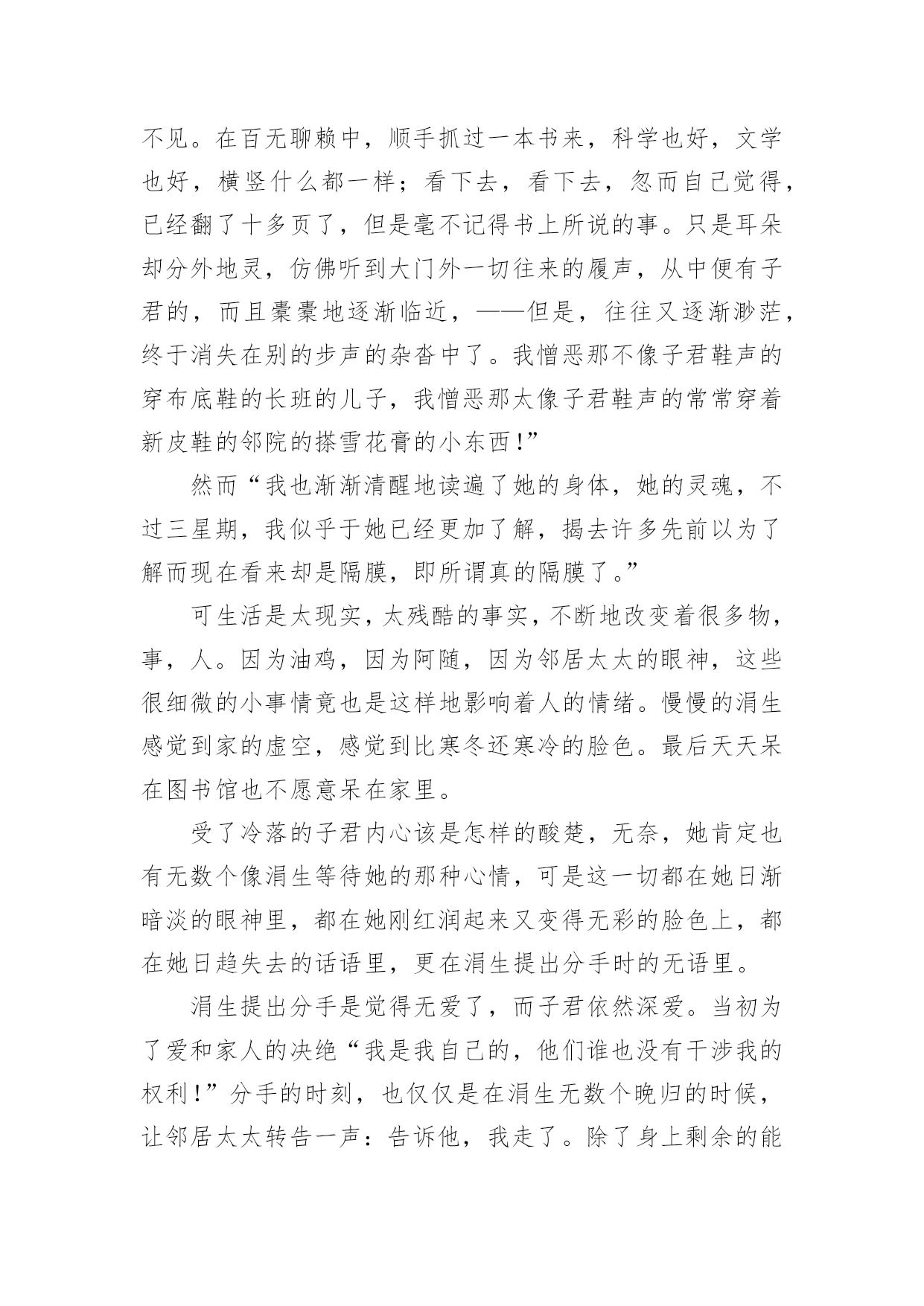 不见。在百无聊赖中，顺手抓过一本书来，科学也好，文学也好，横竖什么都一样；看下去，看下去，忽而自己觉得，已经翻了十多页了，但是毫不记得书上所说的事。只是耳朵却分外地灵，仿佛听到大门外一切往来的履声，从中便有子君的，而且橐橐地逐渐临近，——但是，往往又逐渐渺茫，终于消失在别的步声的杂沓中了。我憎恶那不像子君鞋声的穿布底鞋的长班的儿子，我憎恶那太像子君鞋声的常常穿着新皮鞋的邻院的搽雪花膏的小东西！”

然而“我也渐渐清醒地读遍了她的身体，她的灵魂，不过三星期，我似乎于她已经更加了解，揭去许多先前以为了解而现在看来却是隔膜，即所谓真的隔膜了。”

可生活是太现实，太残酷的事实，不断地改变着很多物，事，人。因为油鸡，因为阿随，因为邻居太太的眼神，这些很细微的小事情竟也是这样地影响着人的情绪。慢慢的涓生感觉到家的虚空，感觉到比寒冬还寒冷的脸色。最后天天呆在图书馆也不愿意呆在家里。

受了冷落的子君内心该是怎样的酸楚，无奈，她肯定也有无数个像涓生等待她的那种心情，可是这一切都在她日渐暗淡的眼神里，都在她刚红润起来又变得无彩的脸色上，都在她日趋失去的话语里，更在涓生提出分手时的无语里。

涓生提出分手是觉得无爱了，而子君依然深爱。当初为了爱和家人的决绝“我是我自己的，他们谁也没有干涉我的权利！”分手的时刻，也仅仅是在涓生无数个晚归的时候，让邻居太太转告一声：告诉他，我走了。除了身上剩余的能